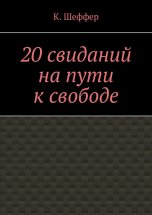 К. Шеффер

20 свиданий на пути к свободе